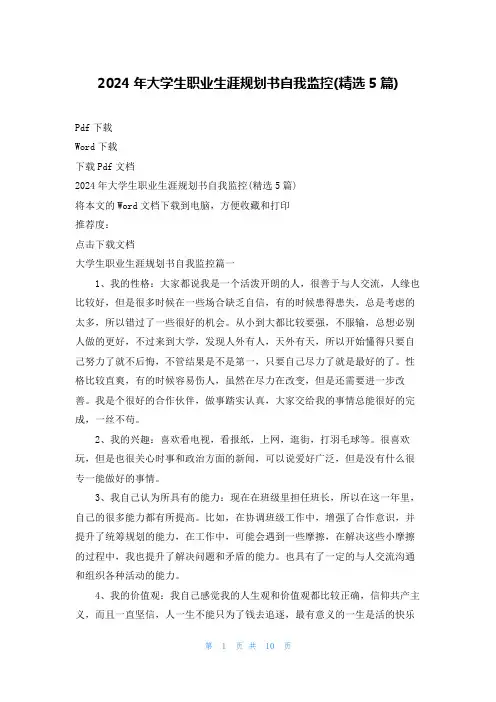 2024 年大学生职业生涯规划书自我监控(精选 5 篇)

Pdf 下载
Word 下载
下载 Pdf 文档
2024 年大学生职业生涯规划书自我监控(精选 5 篇)
将本文的 Word 文档下载到电脑，方便收藏和打印
推荐度：
点击下载文档
大学生职业生涯规划书自我监控篇一

1、我的性格：大家都说我是一个活泼开朗的人，很善于与人交流，人缘也比较好，但是很多时候在一些场合缺乏自信，有的时候患得患失，总是考虑的太多，所以错过了一些很好的机会。从小到大都比较要强，不服输，总想必别人做的更好，不过来到大学，发现人外有人，天外有天，所以开始懂得只要自己努力了就不后悔，不管结果是不是第一，只要自己尽力了就是最好的了。性格比较直爽，有的时候容易伤人，虽然在尽力在改变，但是还需要进一步改善。我是个很好的合作伙伴，做事踏实认真，大家交给我的事情总能很好的完成，一丝不苟。

2、我的兴趣：喜欢看电视，看报纸，上网，逛街，打羽毛球等。很喜欢玩，但是也很关心时事和政治方面的新闻，可以说爱好广泛，但是没有什么很专一能做好的事情。

3、我自己认为所具有的能力：现在在班级里担任班长，所以在这一年里，自己的很多能力都有所提高。比如，在协调班级工作中，增强了合作意识，并提升了统筹规划的能力，在工作中，可能会遇到一些摩擦，在解决这些小摩擦的过程中，我也提升了解决问题和矛盾的能力。也具有了一定的与人交流沟通和组织各种活动的能力。

4、我的价值观：我自己感觉我的人生观和价值观都比较正确，信仰共产主义，而且一直坚信，人一生不能只为了钱去追逐，最有意义的一生是活的快乐

第 1 页 共 10 页